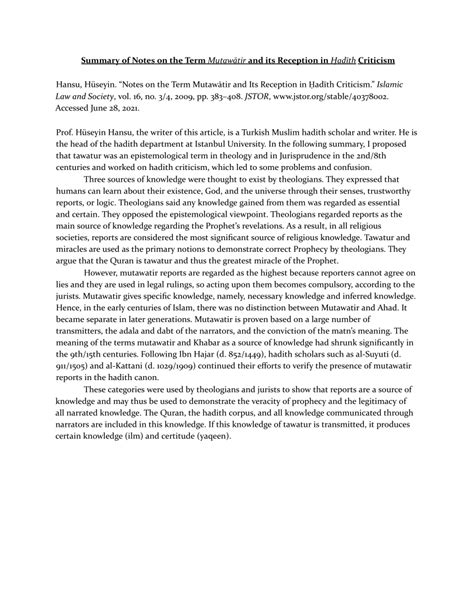 Summary of Notes on the Term Mutawātir and its Reception in Ḥadīth Criticism

Hansu, Hüseyin. "Notes on the Term Mutawātir and Its Reception in Ḥadīth Criticism." Islamic Law and Society, vol. 16, no. 3/4, 2009, pp. 383–408. JSTOR, www.jstor.org/stable/40378002. Accessed June 28, 2021.

Prof. Hüseyin Hansu, the writer of this article, is a Turkish Muslim hadith scholar and writer. He is the head of the hadith department at Istanbul University. In the following summary, I proposed that tawatur was an epistemological term in theology and in Jurisprudence in the 2nd/8th centuries and worked on hadith criticism, which led to some problems and confusion.

Three sources of knowledge were thought to exist by theologians. They expressed that humans can learn about their existence, God, and the universe through their senses, trustworthy reports, or logic. Theologians said any knowledge gained from them was regarded as essential and certain. They opposed the epistemological viewpoint. Theologians regarded reports as the main source of knowledge regarding the Prophet's revelations. As a result, in all religious societies, reports are considered the most significant source of religious knowledge. Tawatur and miracles are used as the primary notions to demonstrate correct Prophecy by theologians. They argue that the Quran is tawatur and thus the greatest miracle of the Prophet.

However, mutawatir reports are regarded as the highest because reporters cannot agree on lies and they are used in legal rulings, so acting upon them becomes compulsory, according to the jurists. Mutawatir gives specific knowledge, namely, necessary knowledge and inferred knowledge. Hence, in the early centuries of Islam, there was no distinction between Mutawatir and Ahad. It became separate in later generations. Mutawatir is proven based on a large number of transmitters, the adala and dabt of the narrators, and the conviction of the matn's meaning. The meaning of the terms mutawatir and Khabar as a source of knowledge had shrunk significantly in the 9th/15th centuries. Following Ibn Hajar (d. 852/1449), hadith scholars such as al-Suyuti (d. 911/1505) and al-Kattani (d. 1029/1909) continued their efforts to verify the presence of mutawatir reports in the hadith canon.

These categories were used by theologians and jurists to show that reports are a source of knowledge and may thus be used to demonstrate the veracity of prophecy and the legitimacy of all narrated knowledge. The Quran, the hadith corpus, and all knowledge communicated through narrators are included in this knowledge. If this knowledge of tawatur is transmitted, it produces certain knowledge (ilm) and certitude (yaqeen).